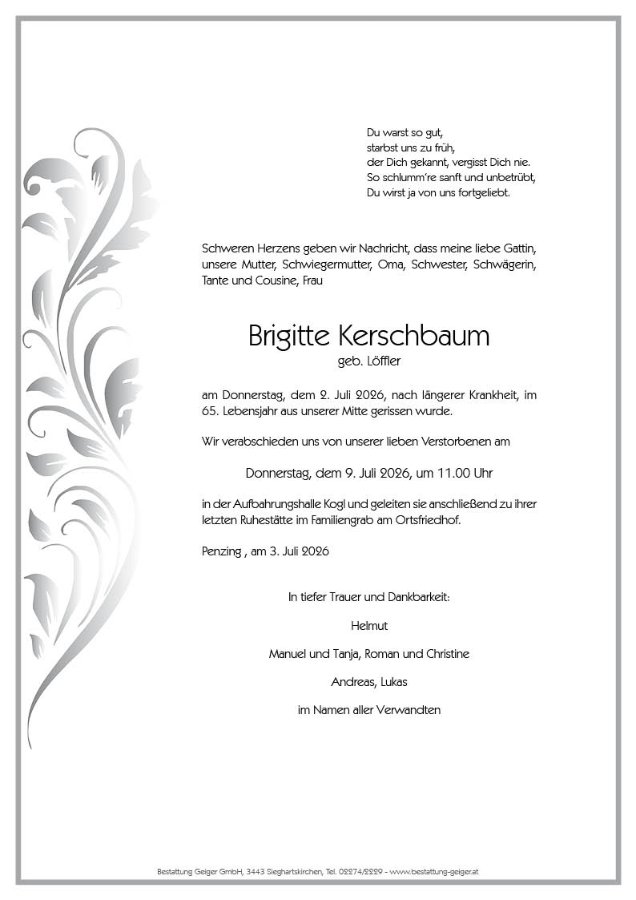 Du warst so gut,
starbst uns zu früh,
der Dich gekannt, vergisst Dich nie.
So schlumm're sanft und unbetrübt,
Du wirst ja von uns fortgeliebt.

Schweren Herzens geben wir Nachricht, dass meine liebe Gattin, unsere Mutter, Schwiegermutter, Oma, Schwester, Schwägerin, Tante und Cousine, Frau

Brigitte Kerschbaum
geb. Löffler

am Donnerstag, dem 2. Juli 2026, nach längerer Krankheit, im 65. Lebensjahr aus unserer Mitte gerissen wurde.

Wir verabschieden uns von unserer lieben Verstorbenen am

Donnerstag, dem 9. Juli 2026, um 11.00 Uhr

in der Aufbahrungshalle Kogl und geleiten sie anschließend zu ihrer letzten Ruhestätte im Familiengrab am Ortsfriedhof.

Penzing , am 3. Juli 2026

In tiefer Trauer und Dankbarkeit:

Helmut

Manuel und Tanja, Roman und Christine

Andreas, Lukas

im Namen aller Verwandten

Bestattung Geiger GmbH, 3443 Sieghartskirchen, Tel. 02274/2229 - www.bestattung-geiger.at